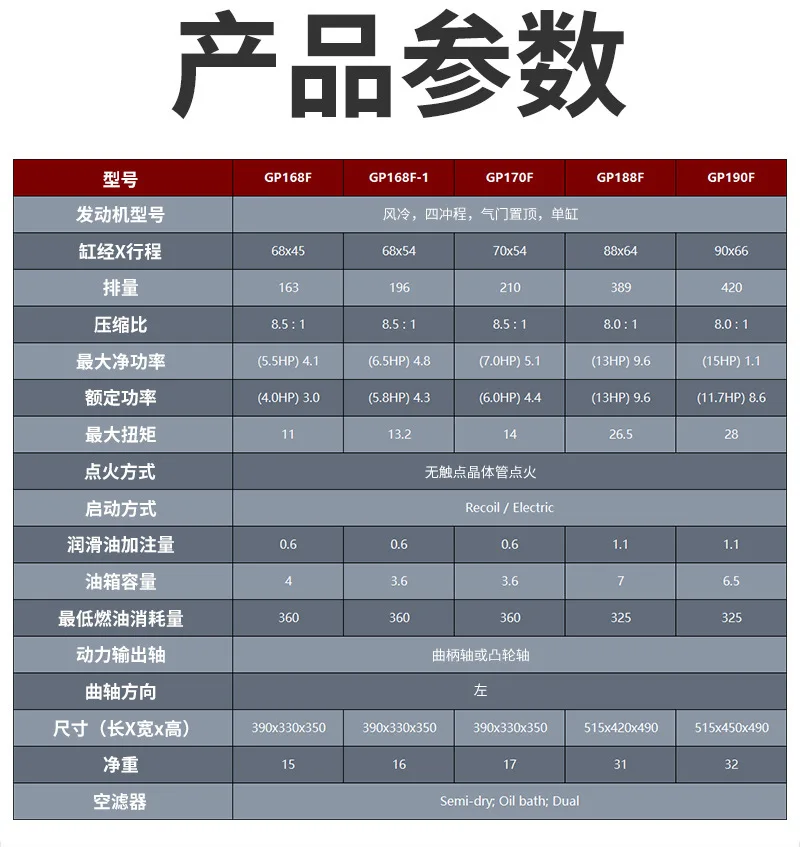 产品参数

| 型号 | GP168F | GP168F-1 | GP170F | GP188F | GP190F |
|---|---|---|---|---|---|
| 发动机型号 | 风冷，四冲程，气门置顶，单缸 | | | | |
| 缸经X行程 | 68x45 | 68x54 | 70x54 | 88x64 | 90x66 |
| 排量 | 163 | 196 | 210 | 389 | 420 |
| 压缩比 | 8.5 : 1 | 8.5 : 1 | 8.5 : 1 | 8.0 : 1 | 8.0 : 1 |
| 最大净功率 | (5.5HP) 4.1 | (6.5HP) 4.8 | (7.0HP) 5.1 | (13HP) 9.6 | (15HP) 1.1 |
| 额定功率 | (4.0HP) 3.0 | (5.8HP) 4.3 | (6.0HP) 4.4 | (13HP) 9.6 | (11.7HP) 8.6 |
| 最大扭矩 | 11 | 13.2 | 14 | 26.5 | 28 |
| 点火方式 | 无触点晶体管点火 | | | | |
| 启动方式 | Recoil / Electric | | | | |
| 润滑油加注量 | 0.6 | 0.6 | 0.6 | 1.1 | 1.1 |
| 油箱容量 | 4 | 3.6 | 3.6 | 7 | 6.5 |
| 最低燃油消耗量 | 360 | 360 | 360 | 325 | 325 |
| 动力输出轴 | 曲柄轴或凸轮轴 | | | | |
| 曲轴方向 | 左 | | | | |
| 尺寸（长X宽x高） | 390x330x350 | 390x330x350 | 390x330x350 | 515x420x490 | 515x450x490 |
| 净重 | 15 | 16 | 17 | 31 | 32 |
| 空滤器 | Semi-dry; Oil bath; Dual | | | | |